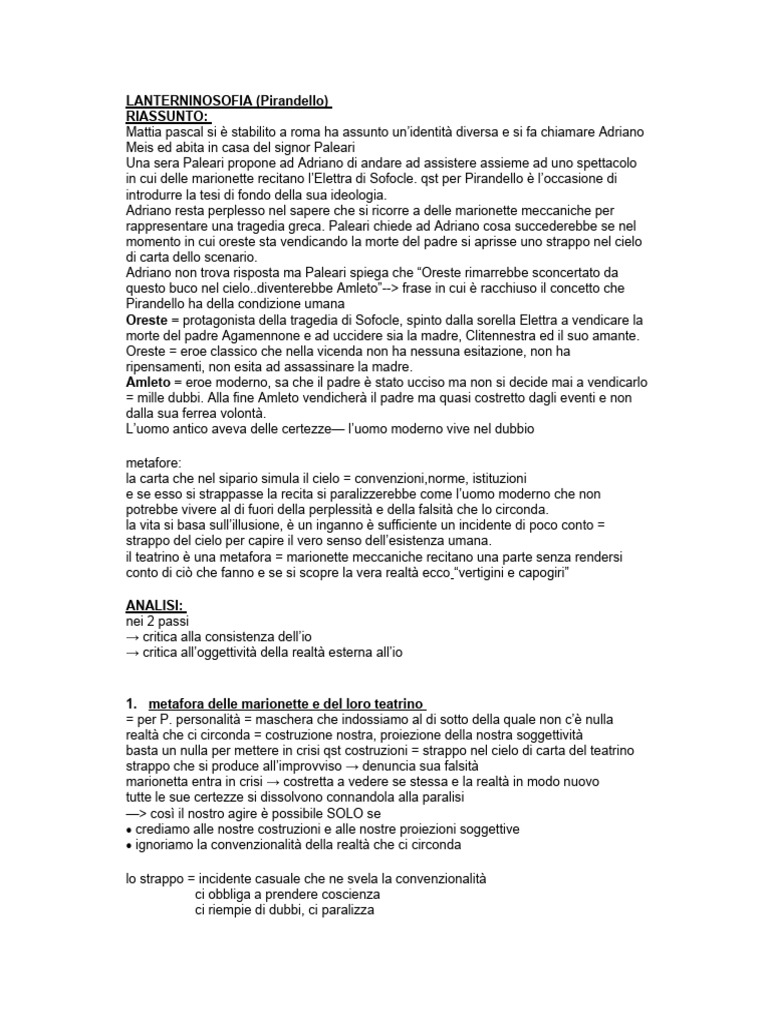 LANTERNINOSOFIA (Pirandello)
RIASSUNTO:
Mattia pascal si è stabilito a roma ha assunto un'identità diversa e si fa chiamare Adriano Meis ed abita in casa del signor Paleari
Una sera Paleari propone ad Adriano di andare ad assistere assieme ad uno spettacolo in cui delle marionette recitano l'Elettra di Sofocle. qst per Pirandello è l'occasione di introdurre la tesi di fondo della sua ideologia.
Adriano resta perplesso nel sapere che si ricorre a delle marionette meccaniche per rappresentare una tragedia greca. Paleari chiede ad Adriano cosa succederebbe se nel momento in cui oreste sta vendicando la morte del padre si aprisse uno strappo nel cielo di carta dello scenario.
Adriano non trova risposta ma Paleari spiega che "Oreste rimarrebbe sconcertato da questo buco nel cielo..diventerebbe Amleto"--> frase in cui è racchiuso il concetto che Pirandello ha della condizione umana
Oreste = protagonista della tragedia di Sofocle, spinto dalla sorella Elettra a vendicare la morte del padre Agamennone e ad uccidere sia la madre, Clitennestra ed il suo amante.
Oreste = eroe classico che nella vicenda non ha nessuna esitazione, non ha ripensamenti, non esita ad assassinare la madre.
Amleto = eroe moderno, sa che il padre è stato ucciso ma non si decide mai a vendicarlo = mille dubbi. Alla fine Amleto vendicherà il padre ma quasi costretto dagli eventi e non dalla sua ferrea volontà.
L'uomo antico aveva delle certezze— l'uomo moderno vive nel dubbio

metafore:
la carta che nel sipario simula il cielo = convenzioni,norme, istituzioni
e se esso si strappasse la recita si paralizzerebbe come l'uomo moderno che non potrebbe vivere al di fuori della perplessità e della falsità che lo circonda.
la vita si basa sull'illusione, è un inganno è sufficiente un incidente di poco conto = strappo del cielo per capire il vero senso dell'esistenza umana.
il teatrino è una metafora = marionette meccaniche recitano una parte senza rendersi conto di ciò che fanno e se si scopre la vera realtà ecco "vertigini e capogiri"

ANALISI:
nei 2 passi
→ critica alla consistenza dell'io
→ critica all'oggettività della realtà esterna all'io

1. metafora delle marionette e del loro teatrino
= per P. personalità = maschera che indossiamo al di sotto della quale non c'è nulla
realtà che ci circonda = costruzione nostra, proiezione della nostra soggettività
basta un nulla per mettere in crisi qst costruzioni = strappo nel cielo di carta del teatrino
strappo che si produce all'improvviso → denuncia sua falsità
marionetta entra in crisi → costretta a vedere se stessa e la realtà in modo nuovo
tutte le sue certezze si dissolvono connandola alla paralisi
—> così il nostro agire è possibile SOLO se
• crediamo alle nostre costruzioni e alle nostre proiezioni soggettive
• ignoriamo la convenzionalità della realtà che ci circonda

lo strappo = incidente casuale che ne svela la convenzionalità
ci obbliga a prendere coscienza
ci riempie di dubbi, ci paralizza